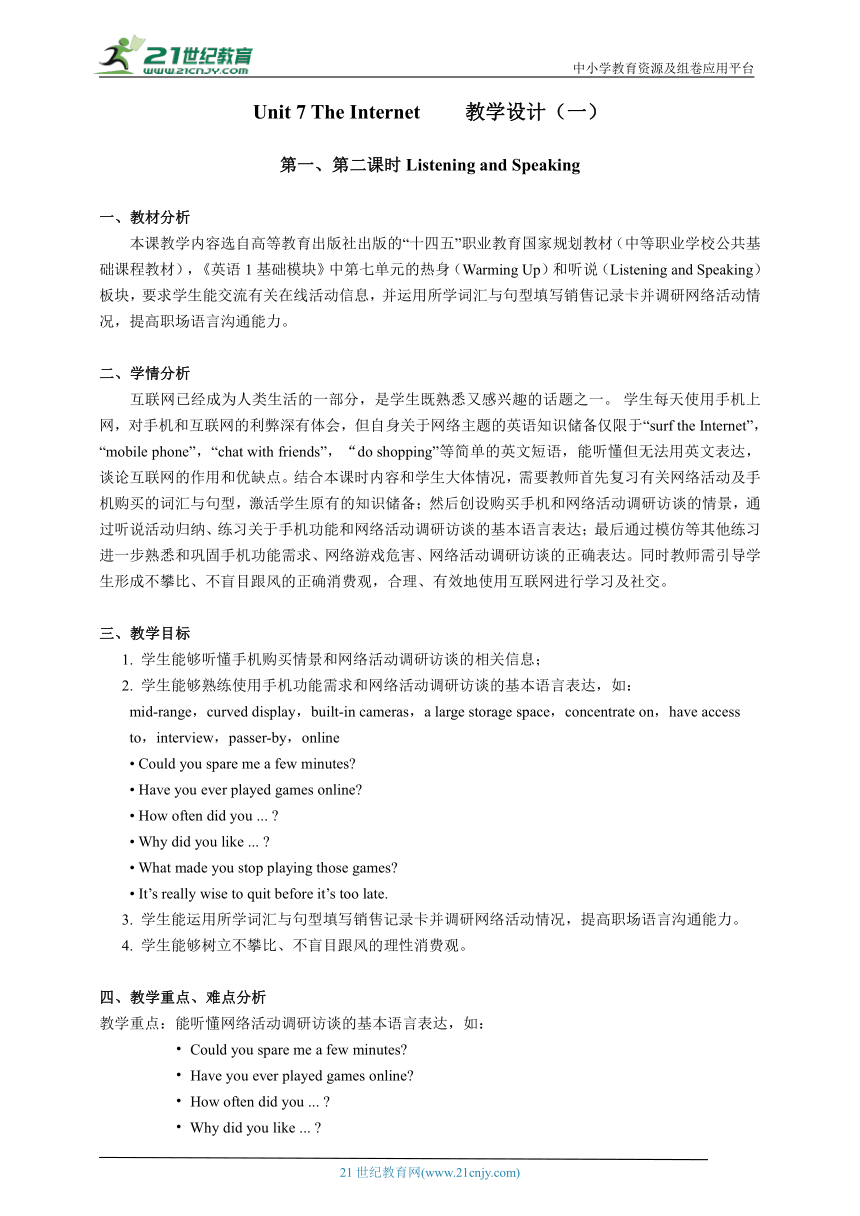 21世纪教育
www.21cnjy.com
中小学教育资源及组卷应用平台

Unit 7 The Internet　　教学设计（一）

第一、第二课时 Listening and Speaking

一、教材分析
本课教学内容选自高等教育出版社出版的“十四五”职业教育国家规划教材（中等职业学校公共基础课程教材），《英语 1 基础模块》中第七单元的热身（Warming Up）和听说（Listening and Speaking）板块，要求学生能交流有关在线活动信息，并运用所学词汇与句型填写销售记录卡并调研网络活动情况，提高职场语言沟通能力。

二、学情分析
互联网已经成为人类生活的一部分，是学生既熟悉又感兴趣的话题之一。 学生每天使用手机上网，对手机和互联网的利弊深有体会，但自身关于网络主题的英语知识储备仅限于“surf the Internet”，“mobile phone”，“chat with friends”，“do shopping”等简单的英文短语，能听懂但无法用英文表达，谈论互联网的作用和优缺点。结合本课时内容和学生大体情况，需要教师首先复习有关网络活动及手机购买的词汇与句型，激活学生原有的知识储备；然后创设购买手机和网络活动调研访谈的情景，通过听说活动归纳、练习关于手机功能和网络活动调研访谈的基本语言表达；最后通过模仿等其他练习进一步熟悉和巩固手机功能需求、网络游戏危害、网络活动调研访谈的正确表达。同时教师需引导学生形成不攀比、不盲目跟风的正确消费观，合理、有效地使用互联网进行学习及社交。

三、教学目标
1. 学生能够听懂手机购买情景和网络活动调研访谈的相关信息；
2. 学生能够熟练使用手机功能需求和网络活动调研访谈的基本语言表达，如：
mid-range，curved display，built-in cameras，a large storage space，concentrate on，have access to，interview，passer-by，online
• Could you spare me a few minutes?
• Have you ever played games online?
• How often did you ... ?
• Why did you like ... ?
• What made you stop playing those games?
• It’s really wise to quit before it’s too late.
3. 学生能运用所学词汇与句型填写销售记录卡并调研网络活动情况，提高职场语言沟通能力。
4. 学生能够树立不攀比、不盲目跟风的理性消费观。

四、教学重点、难点分析
教学重点：能听懂网络活动调研访谈的基本语言表达，如：
• Could you spare me a few minutes?
• Have you ever played games online?
• How often did you ... ?
• Why did you like ... ?

21 世纪教育网(www.21cnjy.com)